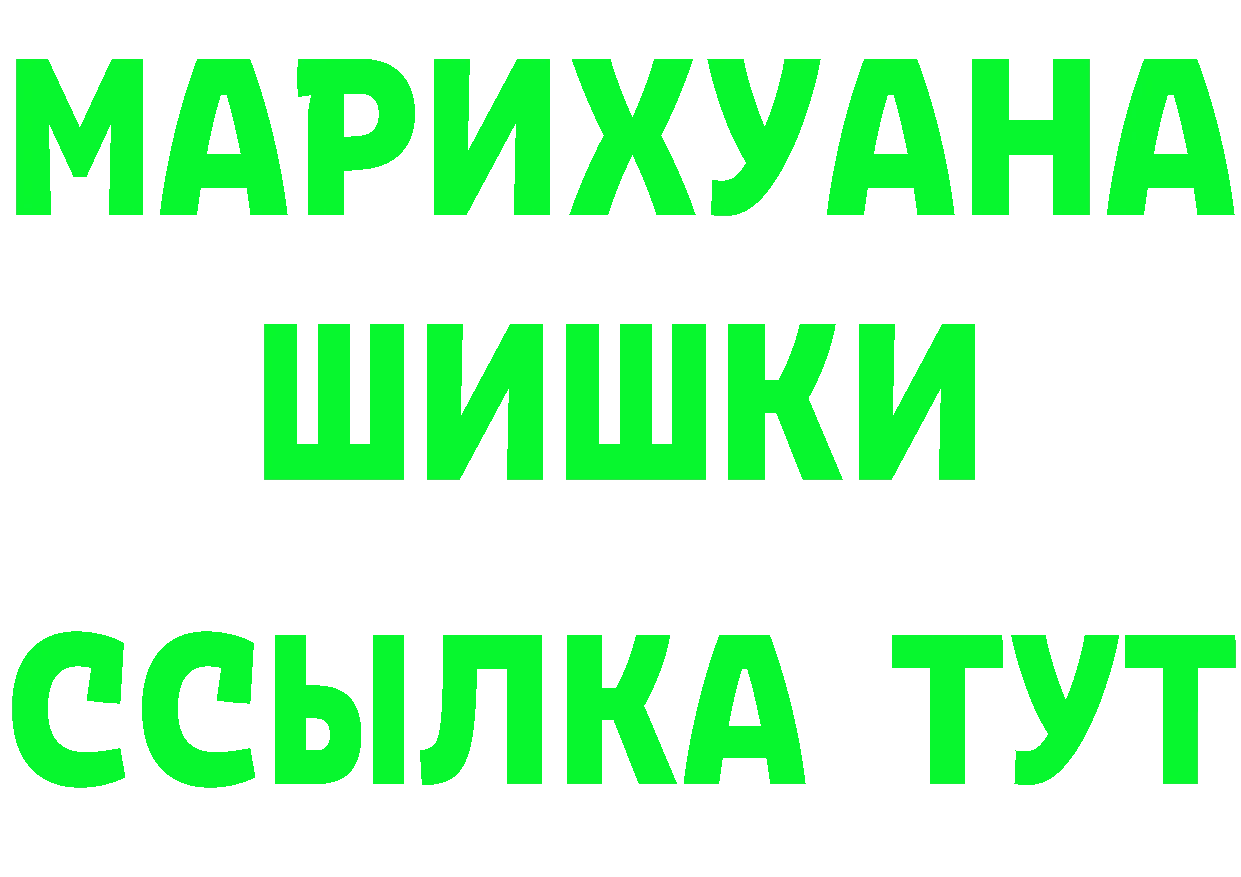 МАРИХУАНА
ШИШКИ
ССЫЛКА ТУТ